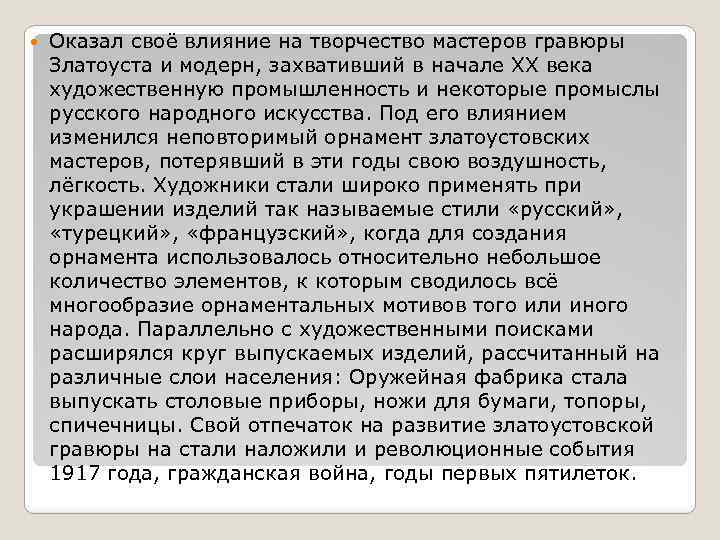 Оказал своё влияние на творчество мастеров гравюры Златоуста и модерн, захвативший в начале XX века художественную промышленность и некоторые промыслы русского народного искусства. Под его влиянием изменился неповторимый орнамент златоустовских мастеров, потерявший в эти годы свою воздушность, лёгкость. Художники стали широко применять при украшении изделий так называемые стили «русский», «турецкий», «французский», когда для создания орнамента использовалось относительно небольшое количество элементов, к которым сводилось всё многообразие орнаментальных мотивов того или иного народа. Параллельно с художественными поисками расширялся круг выпускаемых изделий, рассчитанный на различные слои населения: Оружейная фабрика стала выпускать столовые приборы, ножи для бумаги, топоры, спичечницы. Свой отпечаток на развитие златоустовской гравюры на стали наложили и революционные события 1917 года, гражданская война, годы первых пятилеток.